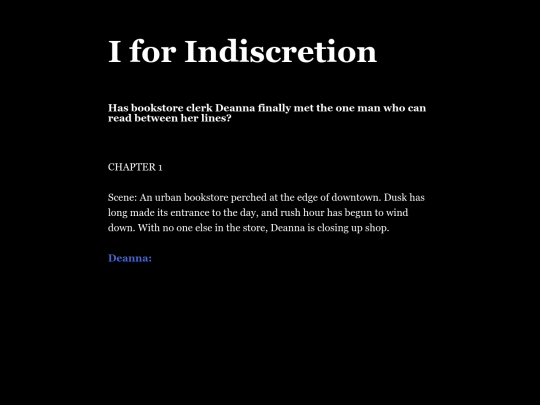 I for Indiscretion

Has bookstore clerk Deanna finally met the one man who can read between her lines?

CHAPTER 1

Scene: An urban bookstore perched at the edge of downtown. Dusk has long made its entrance to the day, and rush hour has begun to wind down. With no one else in the store, Deanna is closing up shop.

Deanna: